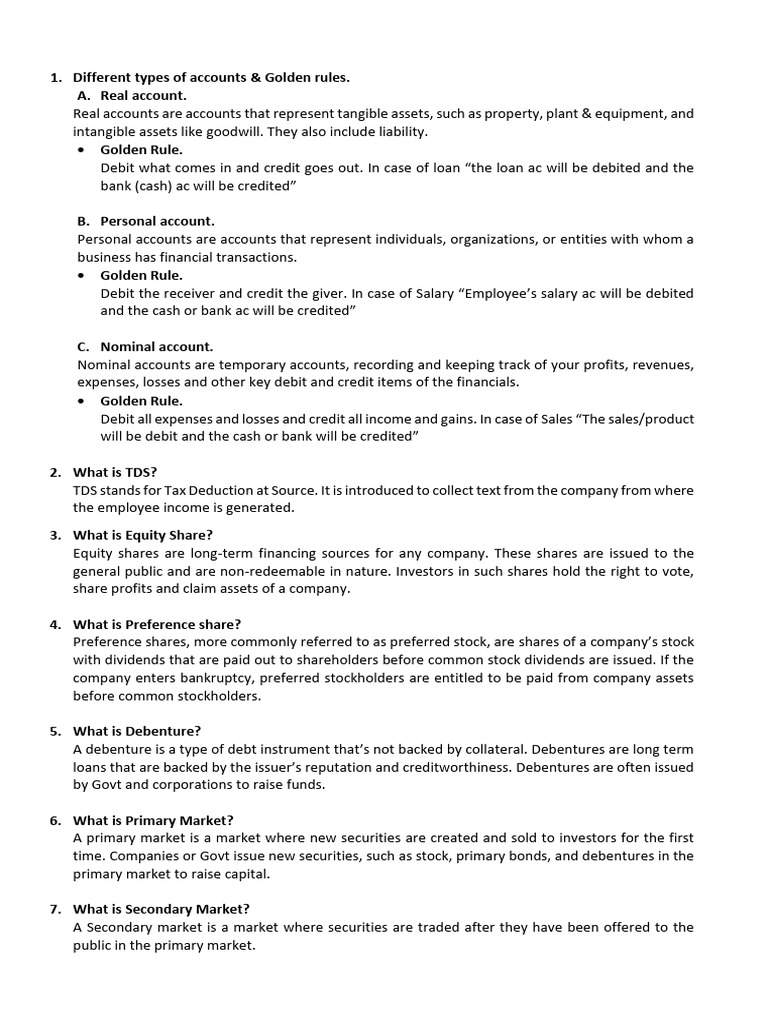 1. Different types of accounts & Golden rules.

A. Real account.

Real accounts are accounts that represent tangible assets, such as property, plant & equipment, and intangible assets like goodwill. They also include liability.

• Golden Rule.

Debit what comes in and credit goes out. In case of loan "the loan ac will be debited and the bank (cash) ac will be credited"

B. Personal account.

Personal accounts are accounts that represent individuals, organizations, or entities with whom a business has financial transactions.

• Golden Rule.

Debit the receiver and credit the giver. In case of Salary "Employee's salary ac will be debited and the cash or bank ac will be credited"

C. Nominal account.

Nominal accounts are temporary accounts, recording and keeping track of your profits, revenues, expenses, losses and other key debit and credit items of the financials.

• Golden Rule.

Debit all expenses and losses and credit all income and gains. In case of Sales "The sales/product will be debit and the cash or bank will be credited"

2. What is TDS?

TDS stands for Tax Deduction at Source. It is introduced to collect text from the company from where the employee income is generated.

3. What is Equity Share?

Equity shares are long-term financing sources for any company. These shares are issued to the general public and are non-redeemable in nature. Investors in such shares hold the right to vote, share profits and claim assets of a company.

4. What is Preference share?

Preference shares, more commonly referred to as preferred stock, are shares of a company's stock with dividends that are paid out to shareholders before common stock dividends are issued. If the company enters bankruptcy, preferred stockholders are entitled to be paid from company assets before common stockholders.

5. What is Debenture?

A debenture is a type of debt instrument that's not backed by collateral. Debentures are long term loans that are backed by the issuer's reputation and creditworthiness. Debentures are often issued by Govt and corporations to raise funds.

6. What is Primary Market?

A primary market is a market where new securities are created and sold to investors for the first time. Companies or Govt issue new securities, such as stock, primary bonds, and debentures in the primary market to raise capital.

7. What is Secondary Market?

A Secondary market is a market where securities are traded after they have been offered to the public in the primary market.